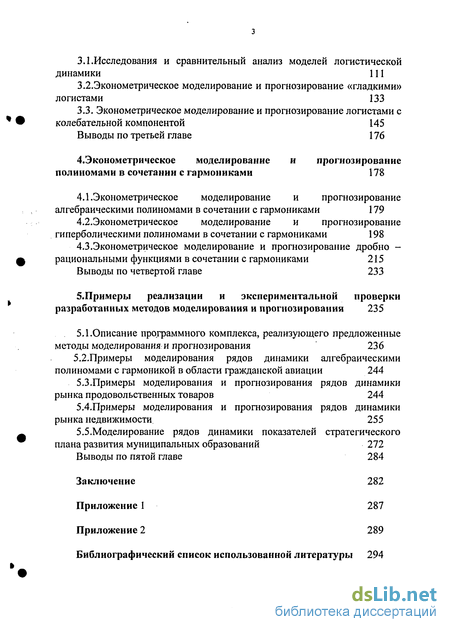 3

3.1.Исследования и сравнительный анализ моделей логистической динамики 111

3.2.Эконометрическое моделирование и прогнозирование «гладкими» логистами 133

3.3. Эконометрическое моделирование и прогнозирование логистами с колебательной компонентой 145

Выводы по третьей главе 176

4.Эконометрическое моделирование и прогнозирование полиномами в сочетании с гармониками 178

4.1.Эконометрическое моделирование и прогнозирование алгебраическими полиномами в сочетании с гармониками 179

4.2.Эконометрическое моделирование и прогнозирование гиперболическими полиномами в сочетании с гармониками 198

4.3.Эконометрическое моделирование и прогнозирование дробно – рациональными функциями в сочетании с гармониками 215

Выводы по четвертой главе 233

5.Примеры реализации и экспериментальной проверки разработанных методов моделирования и прогнозирования 235

5.1.Описание программного комплекса, реализующего предложенные методы моделирования и прогнозирования 236

5.2.Примеры моделирования рядов динамики алгебраическими полиномами с гармоникой в области гражданской авиации 244

5.3.Примеры моделирования и прогнозирования рядов динамики рынка продовольственных товаров 244

5.4.Примеры моделирования и прогнозирования рядов динамики рынка недвижимости 255

5.5.Моделирование рядов динамики показателей стратегического плана развития муниципальных образований 272

Выводы по пятой главе 284

Заключение 282

Приложение 1 287

Приложение 2 289

Библиографический список использованной литературы 294

dsLib.net
библиотека диссертаций